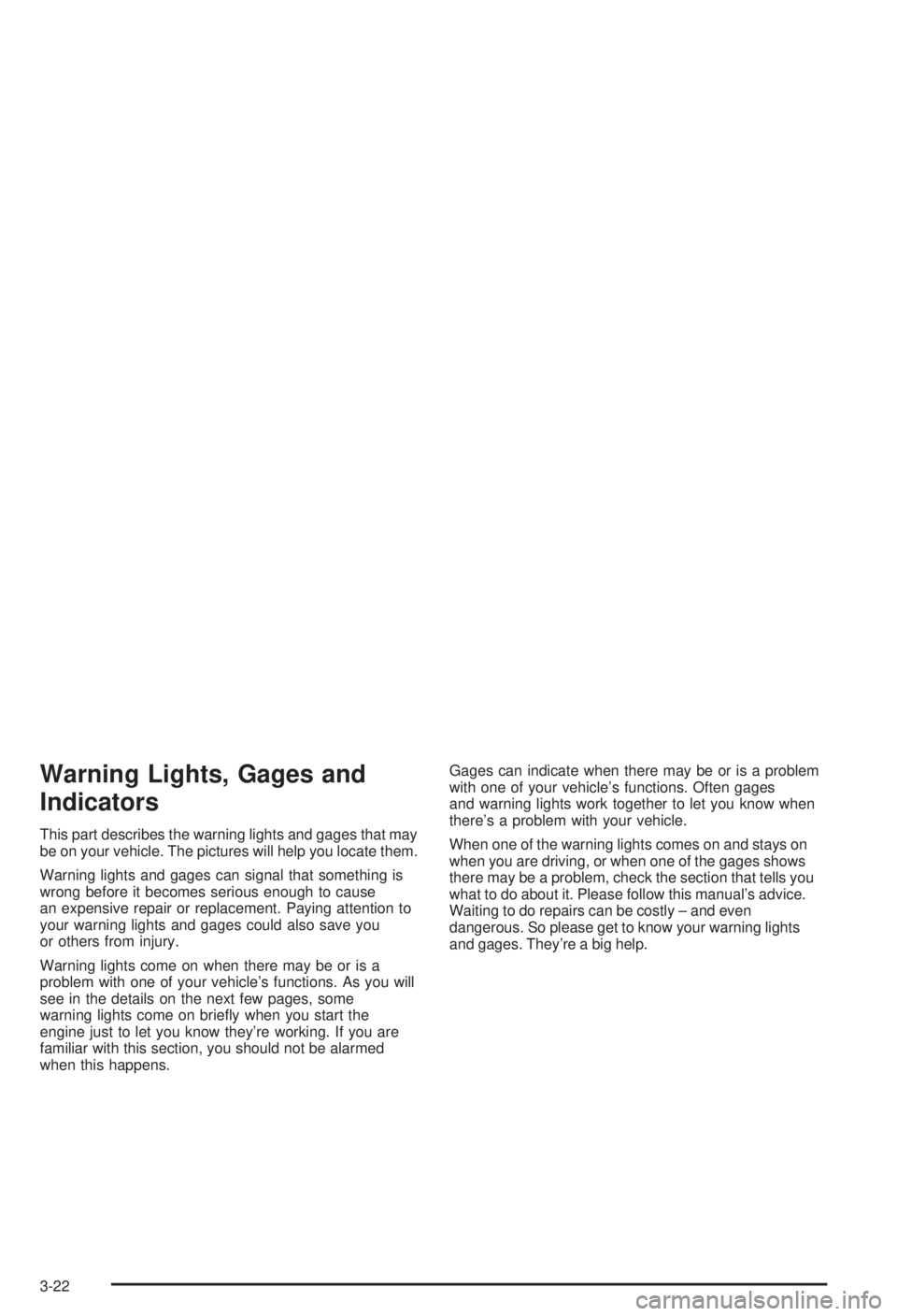 Warning Lights, Gages and Indicators

This part describes the warning lights and gages that may be on your vehicle. The pictures will help you locate them.

Warning lights and gages can signal that something is wrong before it becomes serious enough to cause an expensive repair or replacement. Paying attention to your warning lights and gages could also save you or others from injury.

Warning lights come on when there may be or is a problem with one of your vehicle's functions. As you will see in the details on the next few pages, some warning lights come on briefly when you start the engine just to let you know they're working. If you are familiar with this section, you should not be alarmed when this happens.

Gages can indicate when there may be or is a problem with one of your vehicle's functions. Often gages and warning lights work together to let you know when there's a problem with your vehicle.

When one of the warning lights comes on and stays on when you are driving, or when one of the gages shows there may be a problem, check the section that tells you what to do about it. Please follow this manual's advice. Waiting to do repairs can be costly – and even dangerous. So please get to know your warning lights and gages. They're a big help.

3-22

carmanualsonline.info